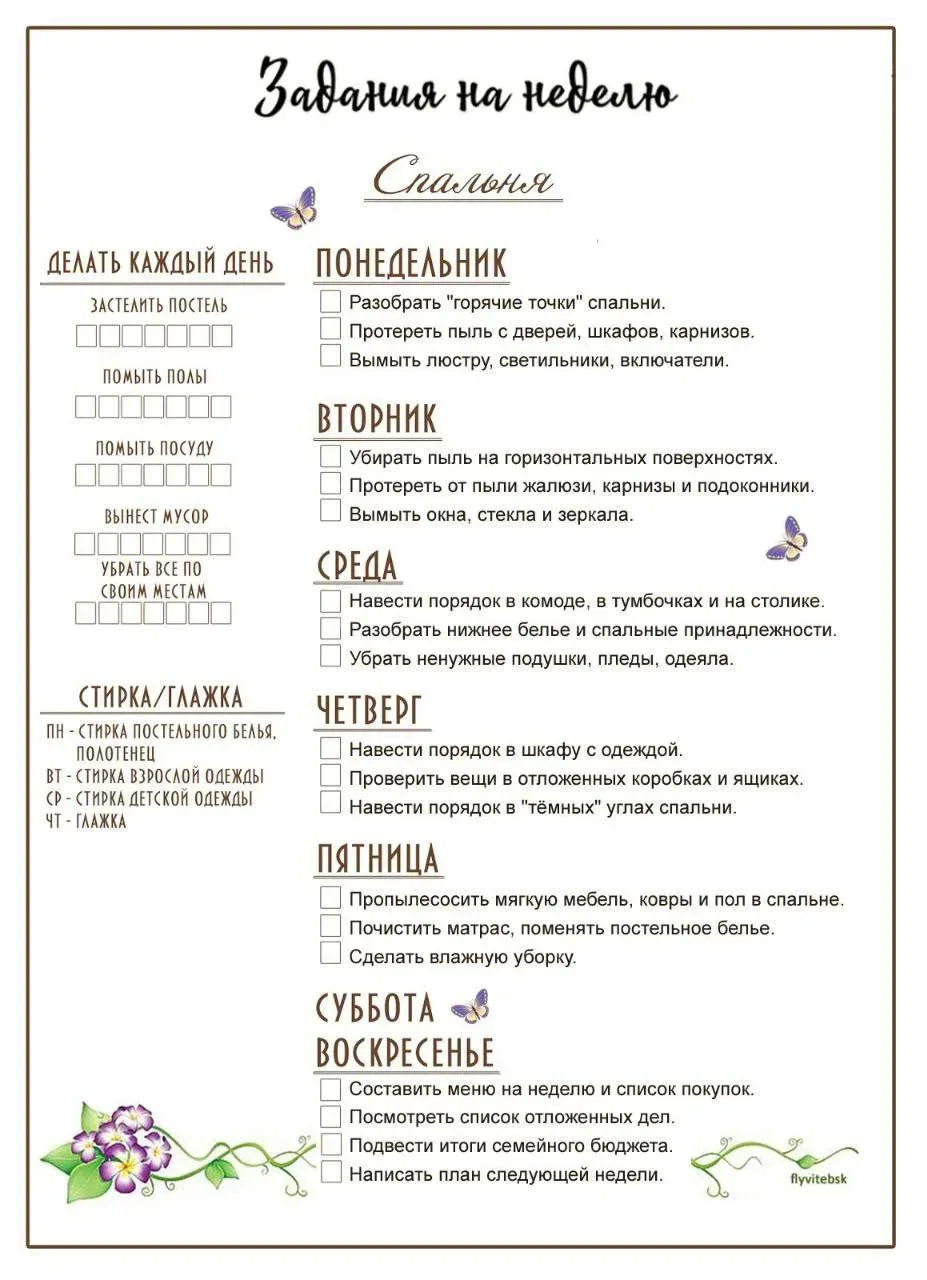 Задания на неделю

Спальня

ДЕЛАТЬ КАЖДЫЙ ДЕНЬ

ЗАСТЕЛИТЬ ПОСТЕЛЬ

ПОМЫТЬ ПОЛЫ

ПОМЫТЬ ПОСУДУ

ВЫНЕСТ МУСОР

УБРАТЬ ВСЕ ПО СВОИМ МЕСТАМ

СТИРКА/ГЛАЖКА

ПН - СТИРКА ПОСТЕЛЬНОГО БЕЛЬЯ, ПОЛОТЕНЕЦ
ВТ - СТИРКА ВЗРОСЛОЙ ОДЕЖДЫ
СР - СТИРКА ДЕТСКОЙ ОДЕЖДЫ
ЧТ - ГЛАЖКА

ПОНЕДЕЛЬНИК
Разобрать "горячие точки" спальни.
Протереть пыль с дверей, шкафов, карнизов.
Вымыть люстру, светильники, включатели.

ВТОРНИК
Убирать пыль на горизонтальных поверхностях.
Протереть от пыли жалюзи, карнизы и подоконники.
Вымыть окна, стекла и зеркала.

СРЕДА
Навести порядок в комоде, в тумбочках и на столике.
Разобрать нижнее белье и спальные принадлежности.
Убрать ненужные подушки, пледы, одеяла.

ЧЕТВЕРГ
Навести порядок в шкафу с одеждой.
Проверить вещи в отложенных коробках и ящиках.
Навести порядок в "тёмных" углах спальни.

ПЯТНИЦА
Пропылесосить мягкую мебель, ковры и пол в спальне.
Почистить матрас, поменять постельное белье.
Сделать влажную уборку.

СУББОТА
ВОСКРЕСЕНЬЕ
Составить меню на неделю и список покупок.
Посмотреть список отложенных дел.
Подвести итоги семейного бюджета.
Написать план следующей недели.

flyvitebsk